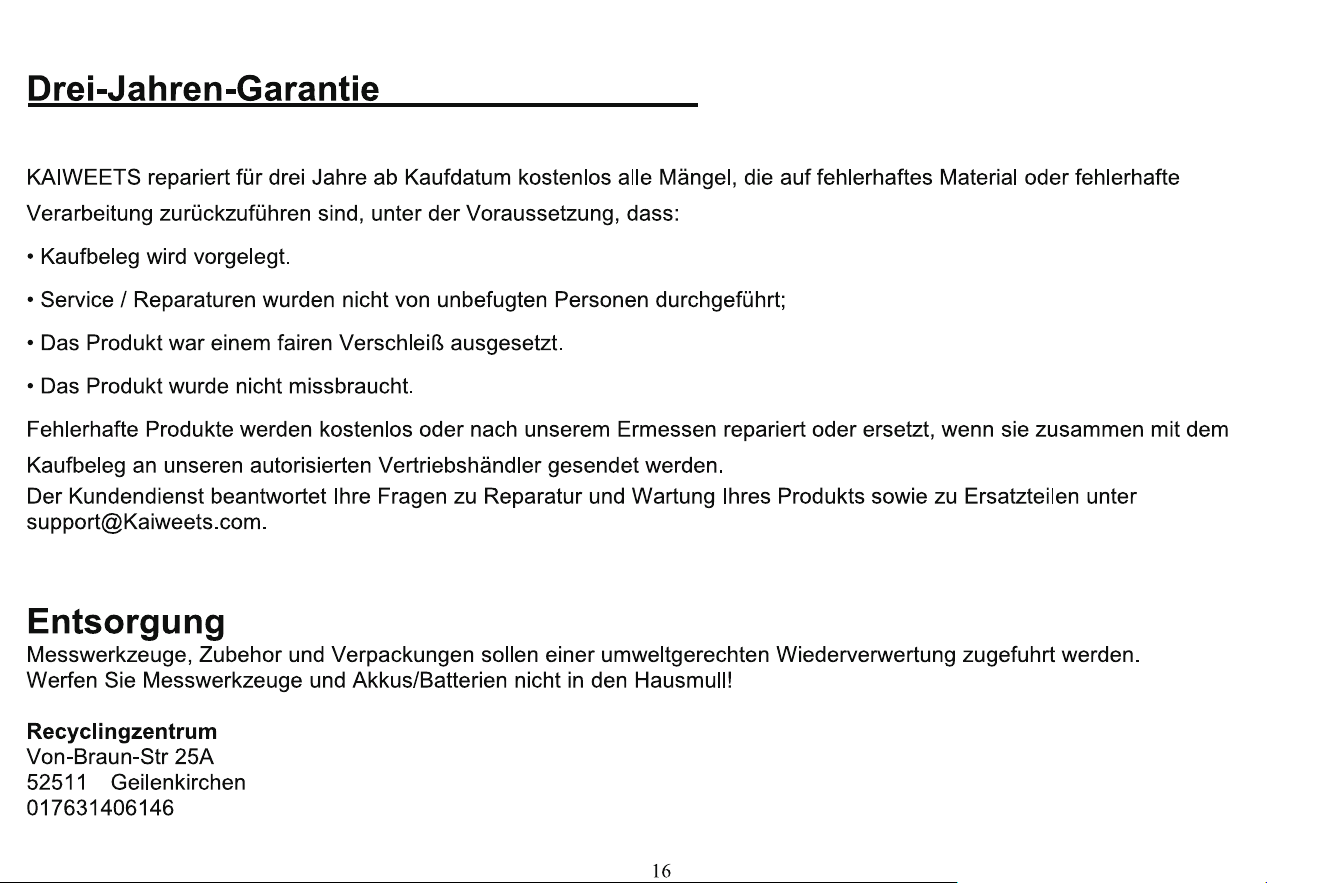 Drei-Jahren-Garantie

KAIWEETS repariert für drei Jahre ab Kaufdatum kostenlos alle Mängel, die auf fehlerhaftes Material oder fehlerhafte Verarbeitung zurückzuführen sind, unter der Voraussetzung, dass:

• Kaufbeleg wird vorgelegt.

• Service / Reparaturen wurden nicht von unbefugten Personen durchgeführt;

• Das Produkt war einem fairen Verschleiß ausgesetzt.

• Das Produkt wurde nicht missbraucht.

Fehlerhafte Produkte werden kostenlos oder nach unserem Ermessen repariert oder ersetzt, wenn sie zusammen mit dem Kaufbeleg an unseren autorisierten Vertriebshändler gesendet werden.

Der Kundendienst beantwortet Ihre Fragen zu Reparatur und Wartung Ihres Produkts sowie zu Ersatzteilen unter support@Kaiweets.com.

Entsorgung

Messwerkzeuge, Zubehor und Verpackungen sollen einer umweltgerechten Wiederverwertung zugefuhrt werden. Werfen Sie Messwerkzeuge und Akkus/Batterien nicht in den Hausmull!

Recyclingzentrum
Von-Braun-Str 25A
52511 Geilenkirchen
017631406146

16